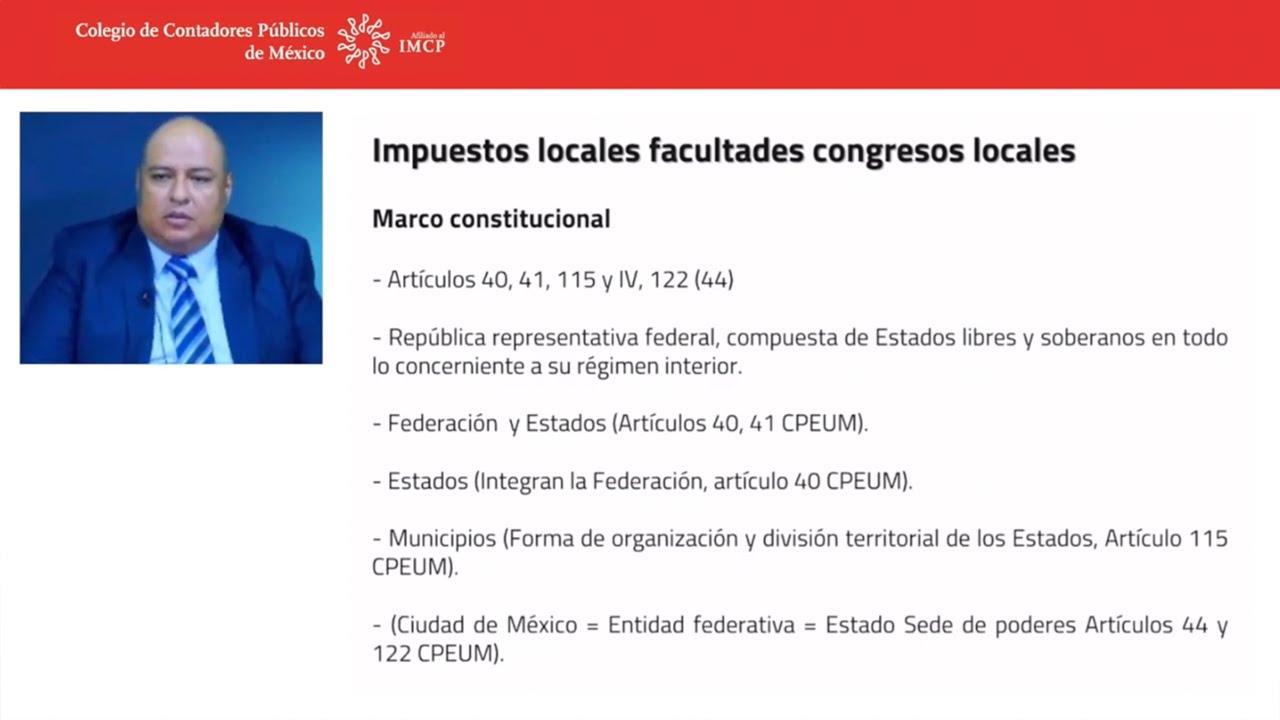 Colegio de Contadores Públicos de México

Afiliado al IMCP

Impuestos locales facultades congresos locales

Marco constitucional

- Artículos 40, 41, 115 y IV, 122 (44)

- República representativa federal, compuesta de Estados libres y soberanos en todo lo concerniente a su régimen interior.

- Federación y Estados (Artículos 40, 41 CPEUM).

- Estados (Integran la Federación, artículo 40 CPEUM).

- Municipios (Forma de organización y división territorial de los Estados, Artículo 115 CPEUM).

- (Ciudad de México = Entidad federativa = Estado Sede de poderes Artículos 44 y 122 CPEUM).